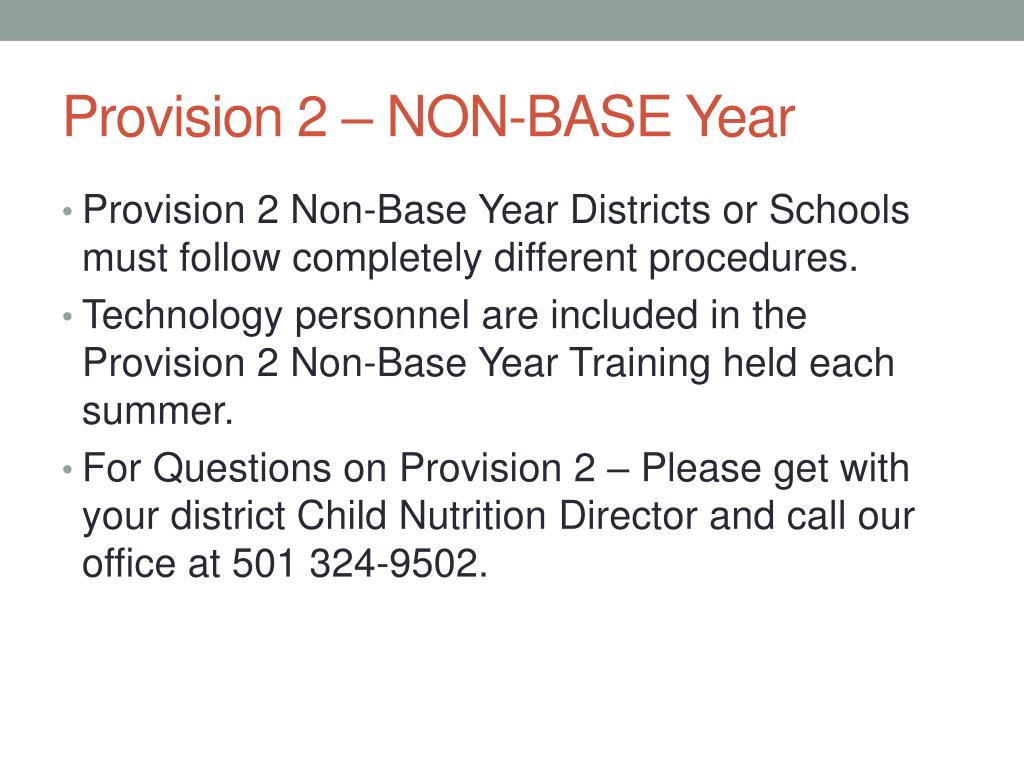 Provision 2 – NON-BASE Year

• Provision 2 Non-Base Year Districts or Schools must follow completely different procedures.

• Technology personnel are included in the Provision 2 Non-Base Year Training held each summer.

• For Questions on Provision 2 – Please get with your district Child Nutrition Director and call our office at 501 324-9502.